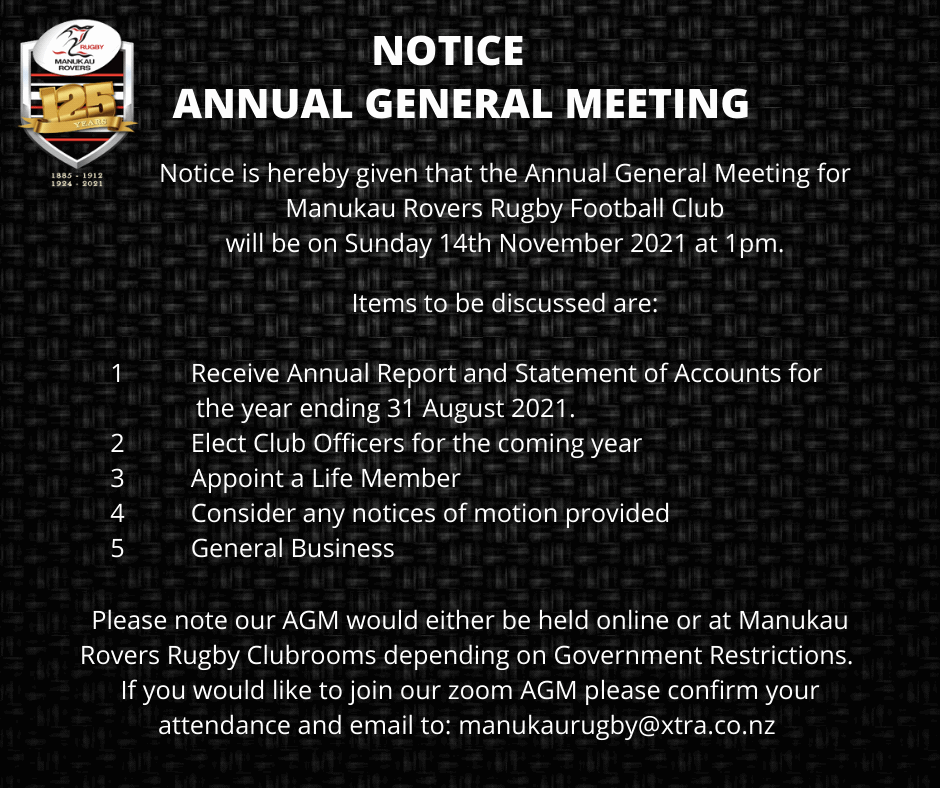 RUGBY
MANUKAU ROVERS
125 YEARS
1885 - 1912
1924 - 2021

NOTICE
ANNUAL GENERAL MEETING

Notice is hereby given that the Annual General Meeting for Manukau Rovers Rugby Football Club will be on Sunday 14th November 2021 at 1pm.

Items to be discussed are:

1 Receive Annual Report and Statement of Accounts for the year ending 31 August 2021.
2 Elect Club Officers for the coming year
3 Appoint a Life Member
4 Consider any notices of motion provided
5 General Business

Please note our AGM would either be held online or at Manukau Rovers Rugby Clubrooms depending on Government Restrictions. If you would like to join our zoom AGM please confirm your attendance and email to: manukaurugby@xtra.co.nz